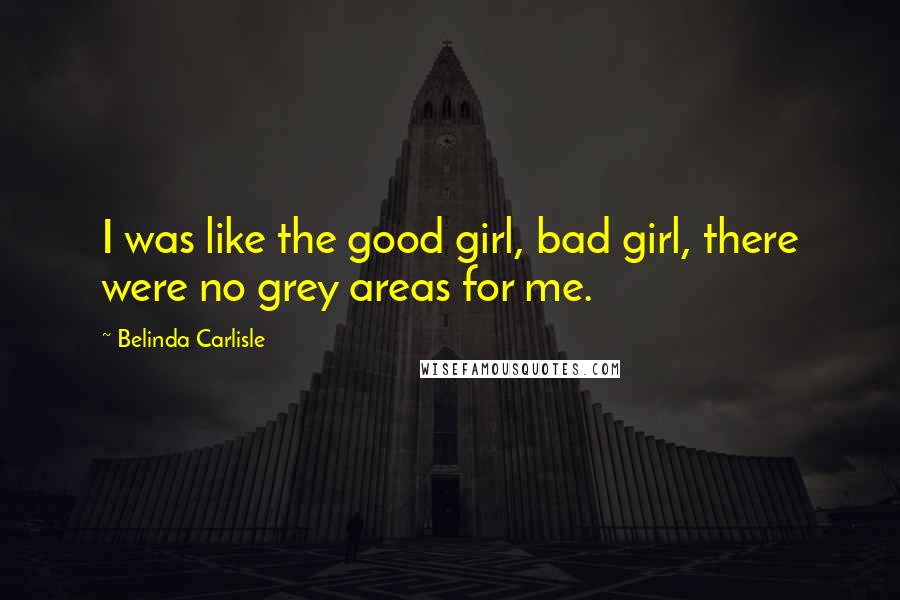 I was like the good girl, bad girl, there were no grey areas for me.

~ Belinda Carlisle

WISEFAMOUSQUOTES.COM